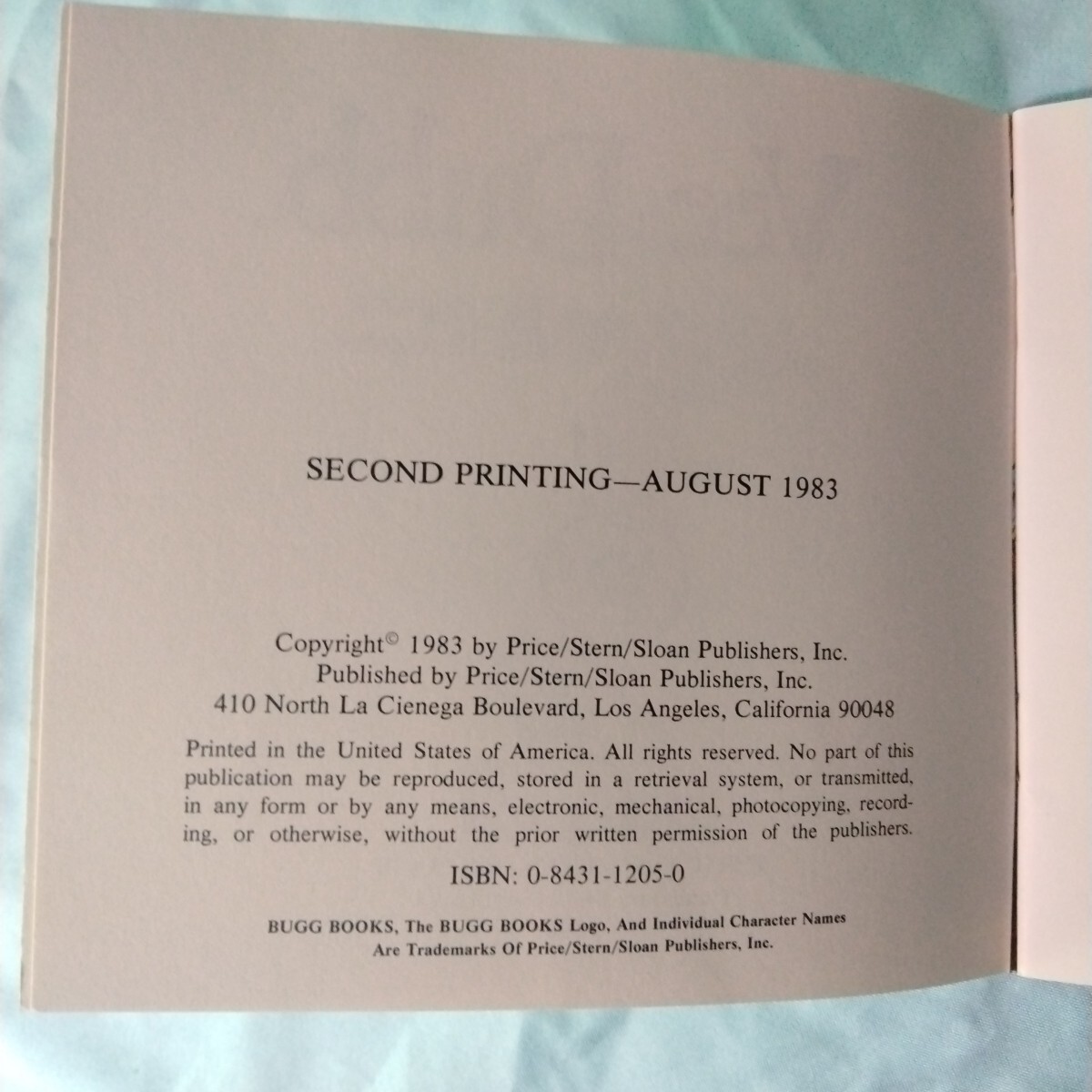 SECOND PRINTING—AUGUST 1983

Copyright© 1983 by Price/Stern/Sloan Publishers, Inc.
Published by Price/Stern/Sloan Publishers, Inc.
410 North La Cienega Boulevard, Los Angeles, California 90048

Printed in the United States of America. All rights reserved. No part of this publication may be reproduced, stored in a retrieval system, or transmitted, in any form or by any means, electronic, mechanical, photocopying, recording, or otherwise, without the prior written permission of the publishers.

ISBN: 0-8431-1205-0

BUGG BOOKS, The BUGG BOOKS Logo, And Individual Character Names Are Trademarks Of Price/Stern/Sloan Publishers, Inc.